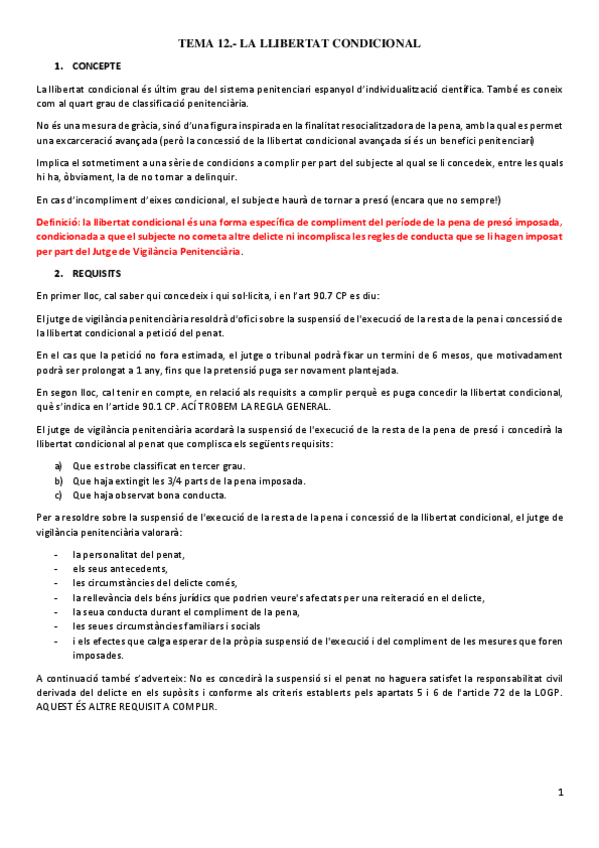 TEMA 12.- LA LLIBERTAT CONDICIONAL

1. CONCEPTE

La llibertat condicional és últim grau del sistema penitenciari espanyol d'individualització científica. També es coneix com al quart grau de classificació penitenciària.

No és una mesura de gràcia, sinó d'una figura inspirada en la finalitat resocialitzadora de la pena, amb la qual es permet una excarceració avançada (però la concessió de la llibertat condicional avançada sí és un benefici penitenciari)

Implica el sotmetiment a una sèrie de condicions a complir per part del subjecte al qual se li concedeix, entre les quals hi ha, òbviament, la de no tornar a delinquir.

En cas d'incompliment d'eixes condicional, el subjecte haurà de tornar a presó (encara que no sempre!)

Definició: la llibertat condicional és una forma específica de compliment del període de la pena de presó imposada, condicionada a que el subjecte no cometa altre delicte ni incomplisca les regles de conducta que se li hagen imposat per part del Jutge de Vigilància Penitenciària.

2. REQUISITS

En primer lloc, cal saber qui concedeix i qui sol·licita, i en l'art 90.7 CP es diu:

El jutge de vigilància penitenciària resoldrà d'ofici sobre la suspensió de l'execució de la resta de la pena i concessió de la llibertat condicional a petició del penat.

En el cas que la petició no fora estimada, el jutge o tribunal podrà fixar un termini de 6 mesos, que motivadament podrà ser prolongat a 1 any, fins que la pretensió puga ser novament plantejada.

En segon lloc, cal tenir en compte, en relació als requisits a complir perquè es puga concedir la llibertat condicional, què s'indica en l'article 90.1 CP. ACÍ TROBEM LA REGLA GENERAL.

El jutge de vigilància penitenciària acordarà la suspensió de l'execució de la resta de la pena de presó i concedirà la llibertat condicional al penat que complisca els següents requisits:

a) Que es trobe classificat en tercer grau.
b) Que haja extingit les 3/4 parts de la pena imposada.
c) Que haja observat bona conducta.

Per a resoldre sobre la suspensió de l'execució de la resta de la pena i concessió de la llibertat condicional, el jutge de vigilància penitenciària valorarà:

- la personalitat del penat,
- els seus antecedents,
- les circumstàncies del delicte comés,
- la rellevància dels béns jurídics que podrien veure's afectats per una reiteració en el delicte,
- la seua conducta durant el compliment de la pena,
- les seues circumstàncies familiars i socials
- i els efectes que calga esperar de la pròpia suspensió de l'execució i del compliment de les mesures que foren imposades.

A continuació també s'adverteix: No es concedirà la suspensió si el penat no haguera satisfet la responsabilitat civil derivada del delicte en els supòsits i conforme als criteris establerts pels apartats 5 i 6 de l'article 72 de la LOGP. AQUEST ÉS ALTRE REQUISIT A COMPLIR.

1